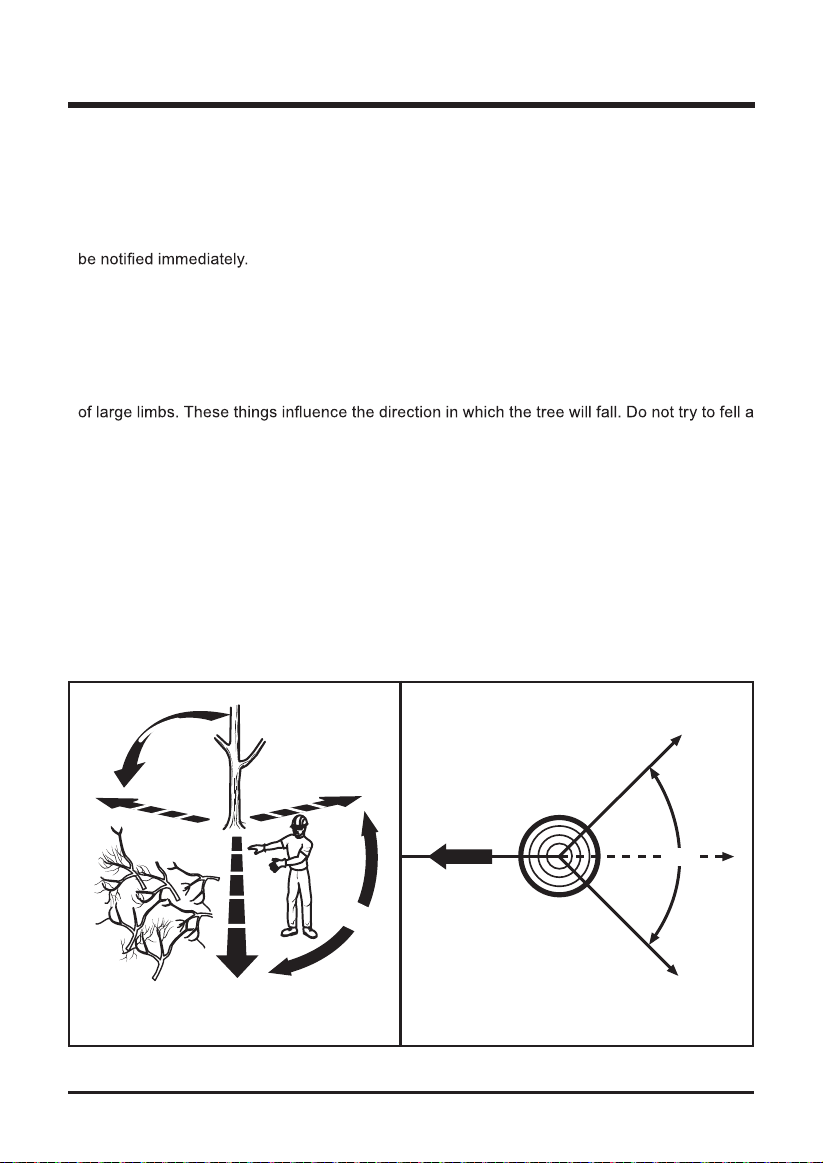 be notified immediately.

of large limbs. These things influence the direction in which the tree will fall. Do not try to fell a